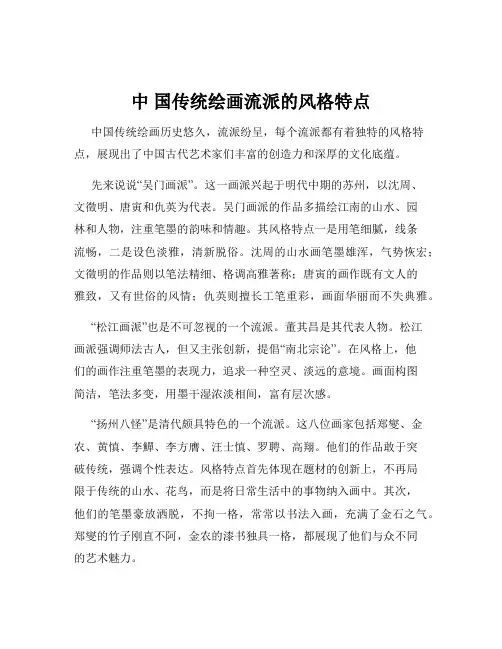 中 国传统绘画流派的风格特点

中国传统绘画历史悠久，流派纷呈，每个流派都有着独特的风格特点，展现出了中国古代艺术家们丰富的创造力和深厚的文化底蕴。

先来说说“吴门画派”。这一画派兴起于明代中期的苏州，以沈周、文徵明、唐寅和仇英为代表。吴门画派的作品多描绘江南的山水、园林和人物，注重笔墨的韵味和情趣。其风格特点一是用笔细腻，线条流畅，二是设色淡雅，清新脱俗。沈周的山水画笔墨雄浑，气势恢宏；文徵明的作品则以笔法精细、格调高雅著称；唐寅的画作既有文人的雅致，又有世俗的风情；仇英则擅长工笔重彩，画面华丽而不失典雅。

“松江画派”也是不可忽视的一个流派。董其昌是其代表人物。松江画派强调师法古人，但又主张创新，提倡“南北宗论”。在风格上，他们的画作注重笔墨的表现力，追求一种空灵、淡远的意境。画面构图简洁，笔法多变，用墨干湿浓淡相间，富有层次感。

“扬州八怪”是清代颇具特色的一个流派。这八位画家包括郑燮、金农、黄慎、李鱓、李方膺、汪士慎、罗聘、高翔。他们的作品敢于突破传统，强调个性表达。风格特点首先体现在题材的创新上，不再局限于传统的山水、花鸟，而是将日常生活中的事物纳入画中。其次，他们的笔墨豪放洒脱，不拘一格，常常以书法入画，充满了金石之气。郑燮的竹子刚直不阿，金农的漆书独具一格，都展现了他们与众不同的艺术魅力。